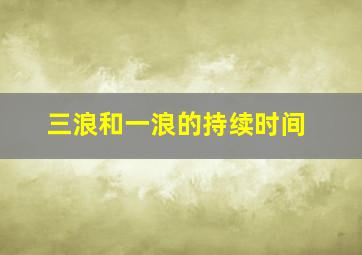 三浪和一浪的持续时间